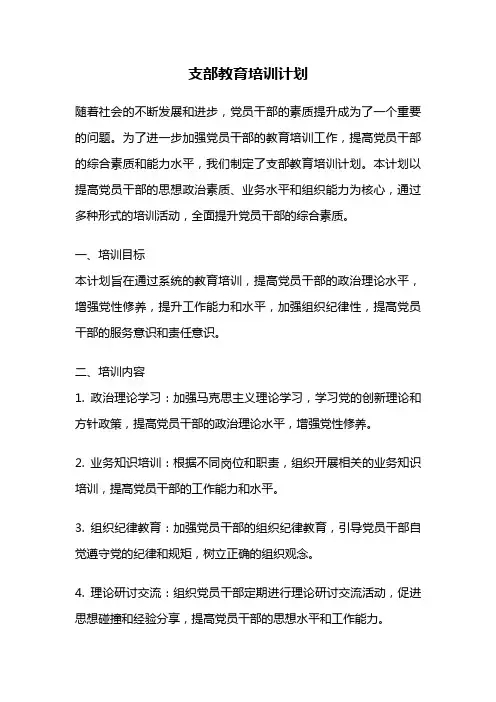 支部教育培训计划

随着社会的不断发展和进步，党员干部的素质提升成为了一个重要的问题。为了进一步加强党员干部的教育培训工作，提高党员干部的综合素质和能力水平，我们制定了支部教育培训计划。本计划以提高党员干部的思想政治素质、业务水平和组织能力为核心，通过多种形式的培训活动，全面提升党员干部的综合素质。

一、培训目标
本计划旨在通过系统的教育培训，提高党员干部的政治理论水平，增强党性修养，提升工作能力和水平，加强组织纪律性，提高党员干部的服务意识和责任意识。

二、培训内容
1. 政治理论学习：加强马克思主义理论学习，学习党的创新理论和方针政策，提高党员干部的政治理论水平，增强党性修养。

2. 业务知识培训：根据不同岗位和职责，组织开展相关的业务知识培训，提高党员干部的工作能力和水平。

3. 组织纪律教育：加强党员干部的组织纪律教育，引导党员干部自觉遵守党的纪律和规矩，树立正确的组织观念。

4. 理论研讨交流：组织党员干部定期进行理论研讨交流活动，促进思想碰撞和经验分享，提高党员干部的思想水平和工作能力。